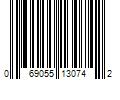 0 69055 13074 2